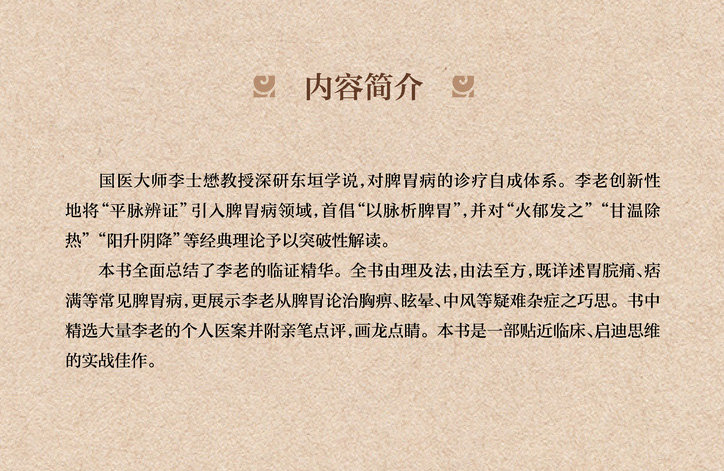 内容简介

国医大师李士懋教授深研东垣学说，对脾胃病的诊疗自成体系。李老创新性地将“平脉辨证”引入脾胃病领域，首倡“以脉析脾胃”，并对“火郁发之”“甘温除热”“阳升阴降”等经典理论予以突破性解读。

本书全面总结了李老的临证精华。全书由理及法，由法至方，既详述胃脘痛、痞满等常见脾胃病，更展示李老从脾胃论治胸痹、眩晕、中风等疑难杂症之巧思。书中精选大量李老的个人医案并附亲笔点评，画龙点睛。本书是一部贴近临床、启迪思维的实战佳作。